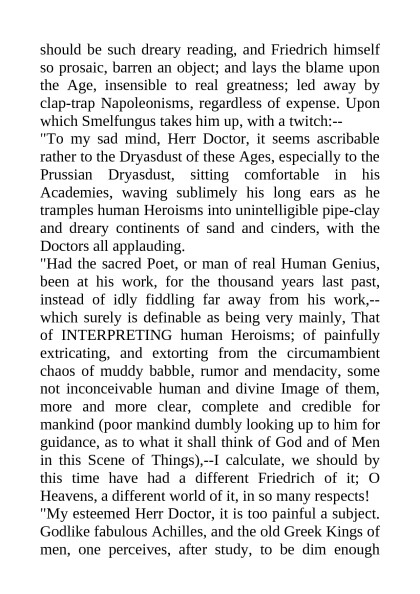 should be such dreary reading, and Friedrich himself so prosaic, barren an object; and lays the blame upon the Age, insensible to real greatness; led away by clap-trap Napoleonisms, regardless of expense. Upon which Smelfungus takes him up, with a twitch:--
"To my sad mind, Herr Doctor, it seems ascribable rather to the Dryasdust of these Ages, especially to the Prussian Dryasdust, sitting comfortable in his Academies, waving sublimely his long ears as he tramples human Heroisms into unintelligible pipe-clay and dreary continents of sand and cinders, with the Doctors all applauding.
"Had the sacred Poet, or man of real Human Genius, been at his work, for the thousand years last past, instead of idly fiddling far away from his work,--which surely is definable as being very mainly, That of INTERPRETING human Heroisms; of painfully extricating, and extorting from the circumambient chaos of muddy babble, rumor and mendacity, some not inconceivable human and divine Image of them, more and more clear, complete and credible for mankind (poor mankind dumbly looking up to him for guidance, as to what it shall think of God and of Men in this Scene of Things),--I calculate, we should by this time have had a different Friedrich of it; O Heavens, a different world of it, in so many respects!
"My esteemed Herr Doctor, it is too painful a subject. Godlike fabulous Achilles, and the old Greek Kings of men, one perceives, after study, to be dim enough